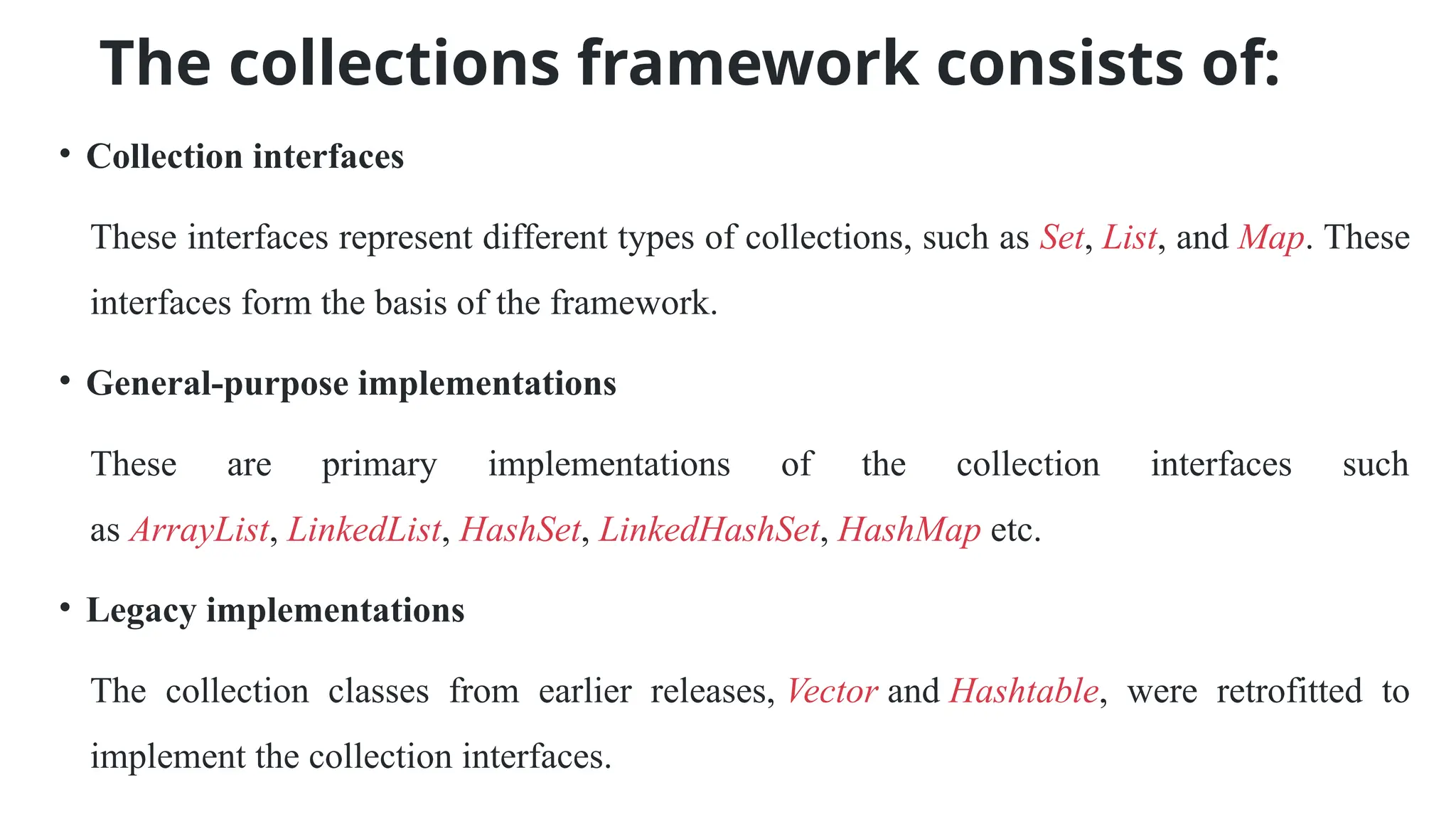 The collections framework consists of:

• Collection interfaces

These interfaces represent different types of collections, such as Set, List, and Map. These interfaces form the basis of the framework.

• General-purpose implementations

These are primary implementations of the collection interfaces such as ArrayList, LinkedList, HashSet, LinkedHashSet, HashMap etc.

• Legacy implementations

The collection classes from earlier releases, Vector and Hashtable, were retrofitted to implement the collection interfaces.